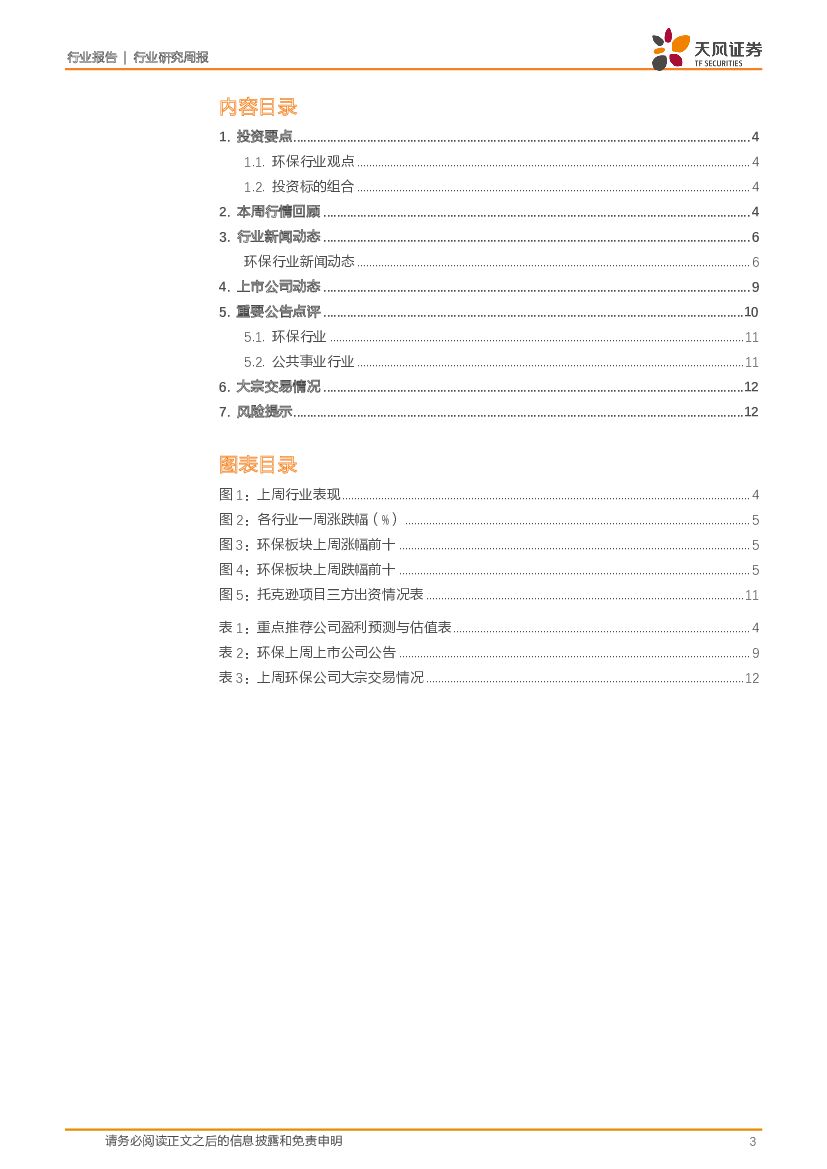 行业报告 | 行业研究周报

天风证券
TF SECURITIES

内容目录

1. 投资要点 ........ 4
1.1. 环保行业观点 ........ 4
1.2. 投资标的组合 ........ 4
2. 本周行情回顾 ........ 4
3. 行业新闻动态 ........ 6
环保行业新闻动态 ........ 6
4. 上市公司动态 ........ 9
5. 重要公告点评 ........ 10
5.1. 环保行业 ........ 11
5.2. 公共事业行业 ........ 11
6. 大宗交易情况 ........ 12
7. 风险提示 ........ 12

图表目录

图 1：上周行业表现 ........ 4
图 2：各行业一周涨跌幅（%） ........ 5
图 3：环保板块上周涨幅前十 ........ 5
图 4：环保板块上周跌幅前十 ........ 5
图 5：托克逊项目三方出资情况表 ........ 11

表 1：重点推荐公司盈利预测与估值表 ........ 4
表 2：环保上周上市公司公告 ........ 9
表 3：上周环保公司大宗交易情况 ........ 12

请务必阅读正文之后的信息披露和免责申明 3